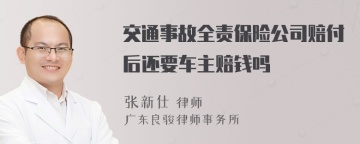 交通事故全责保险公司赔付后还要车主赔钱吗

张新仕 律师
广东良骏律师事务所